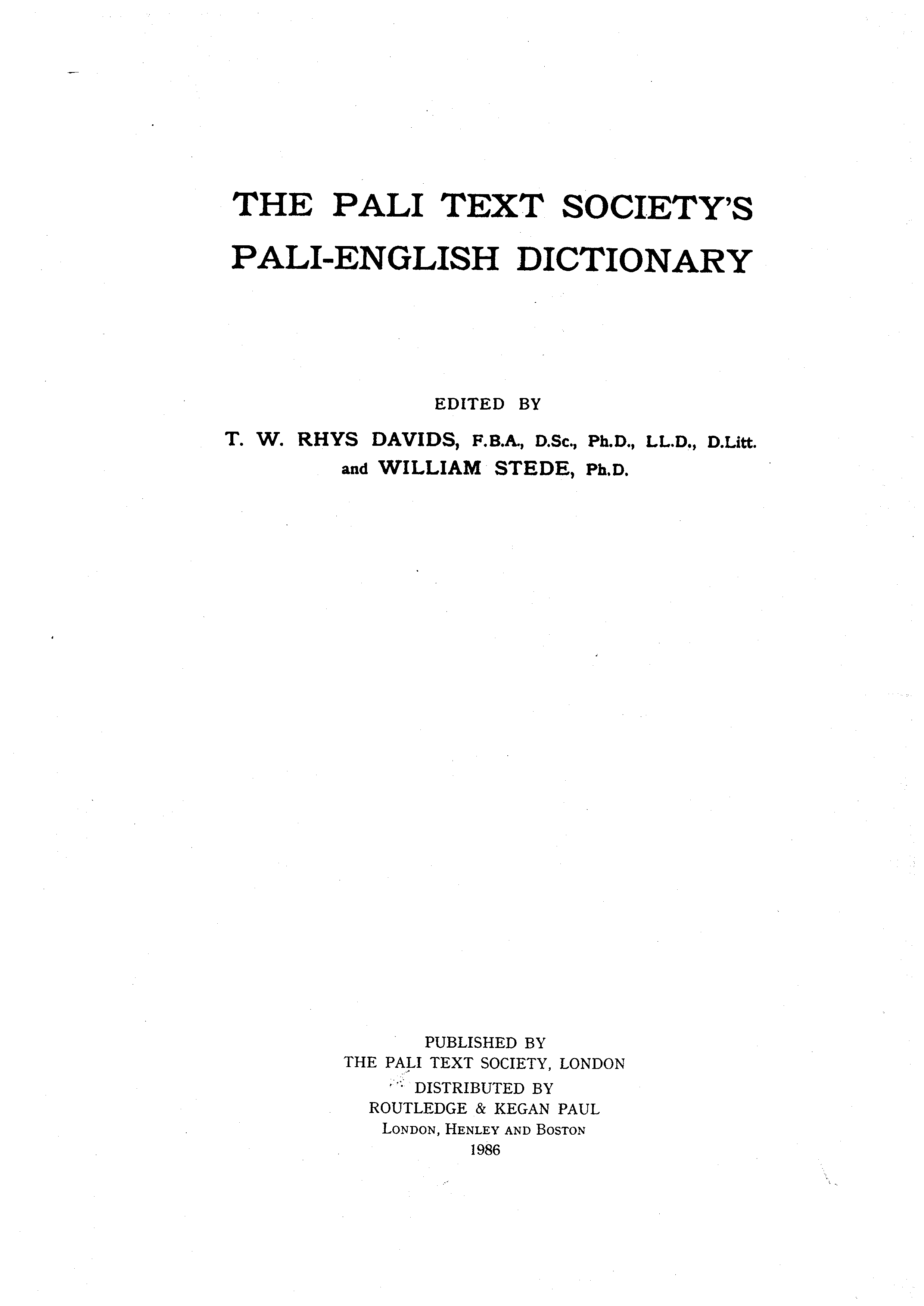 THE PALI TEXT SOCIETY'S
PALI-ENGLISH DICTIONARY

EDITED BY

T. W. RHYS DAVIDS, F.B.A., D.Sc., Ph.D., LL.D., D.Litt.
and WILLIAM STEDE, Ph.D.

PUBLISHED BY
THE PALI TEXT SOCIETY, LONDON
DISTRIBUTED BY
ROUTLEDGE & KEGAN PAUL
LONDON, HENLEY AND BOSTON
1986